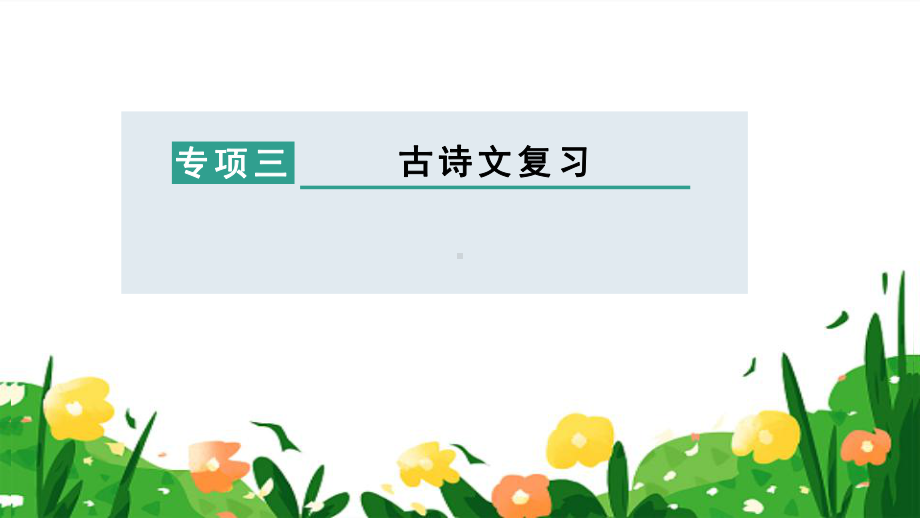 专项三

古诗文复习